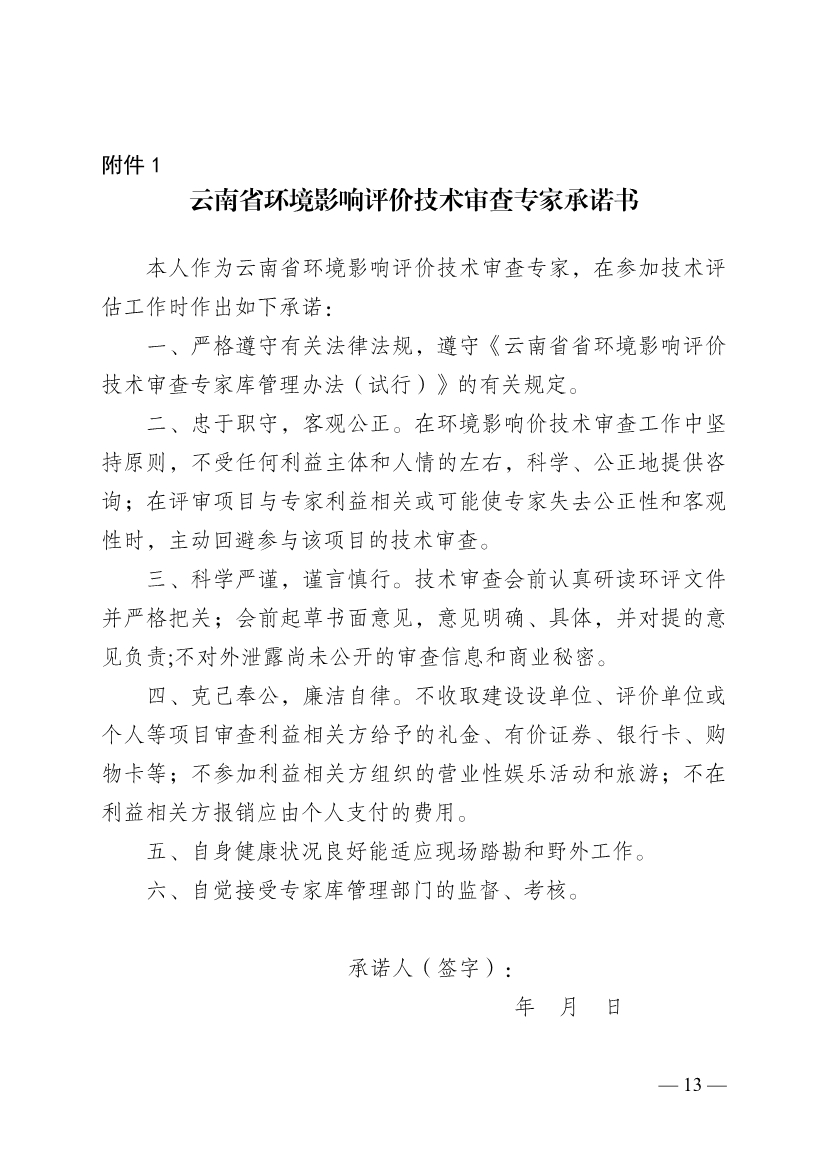 附件 1

云南省环境影响评价技术审查专家承诺书

本人作为云南省环境影响评价技术审查专家，在参加技术评估工作时作出如下承诺：

一、严格遵守有关法律法规，遵守《云南省省环境影响评价技术审查专家库管理办法（试行）》的有关规定。

二、忠于职守，客观公正。在环境影响价技术审查工作中坚持原则，不受任何利益主体和人情的左右，科学、公正地提供咨询；在评审项目与专家利益相关或可能使专家失去公正性和客观性时，主动回避参与该项目的技术审查。

三、科学严谨，谨言慎行。技术审查会前认真研读环评文件并严格把关；会前起草书面意见，意见明确、具体，并对提的意见负责;不对外泄露尚未公开的审查信息和商业秘密。

四、克己奉公，廉洁自律。不收取建设设单位、评价单位或个人等项目审查利益相关方给予的礼金、有价证券、银行卡、购物卡等；不参加利益相关方组织的营业性娱乐活动和旅游；不在利益相关方报销应由个人支付的费用。

五、自身健康状况良好能适应现场踏勘和野外工作。

六、自觉接受专家库管理部门的监督、考核。

承诺人（签字）：

年　月　日

— 13 —